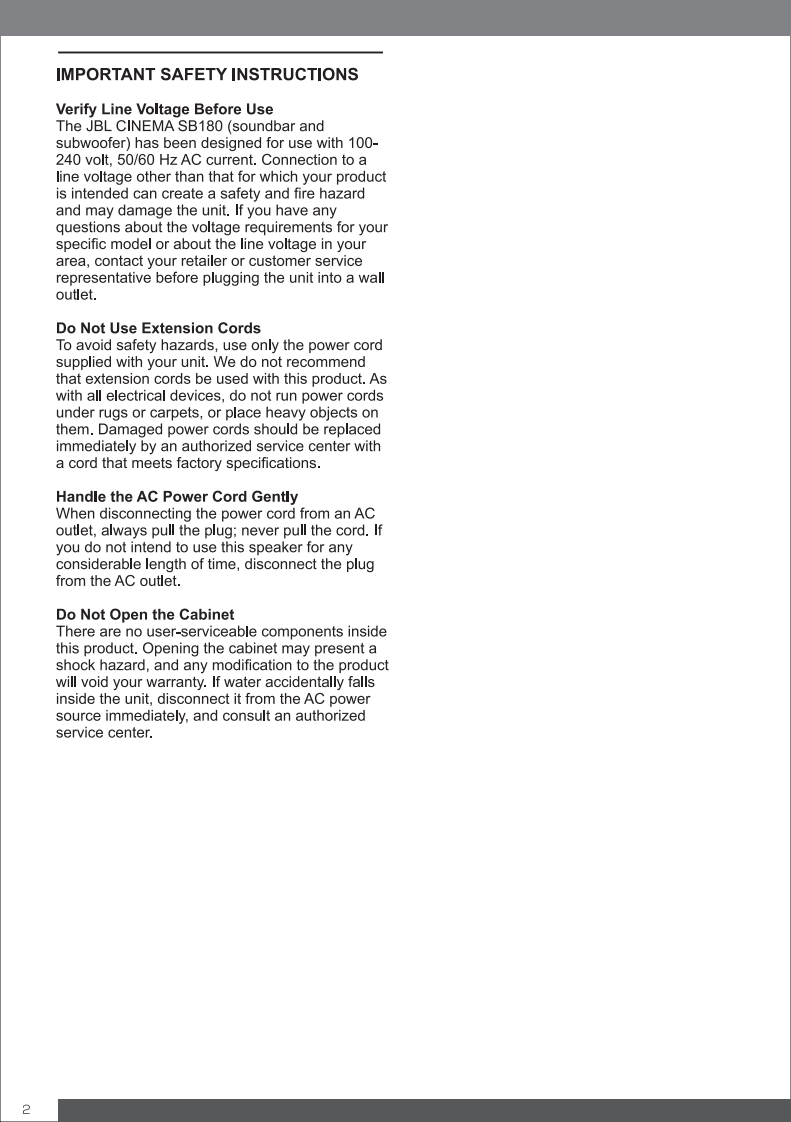 IMPORTANT SAFETY INSTRUCTIONS

Verify Line Voltage Before Use
The JBL CINEMA SB180 (soundbar and subwoofer) has been designed for use with 100-240 volt, 50/60 Hz AC current. Connection to a line voltage other than that for which your product is intended can create a safety and fire hazard and may damage the unit. If you have any questions about the voltage requirements for your specific model or about the line voltage in your area, contact your retailer or customer service representative before plugging the unit into a wall outlet.

Do Not Use Extension Cords
To avoid safety hazards, use only the power cord supplied with your unit. We do not recommend that extension cords be used with this product. As with all electrical devices, do not run power cords under rugs or carpets, or place heavy objects on them. Damaged power cords should be replaced immediately by an authorized service center with a cord that meets factory specifications.

Handle the AC Power Cord Gently
When disconnecting the power cord from an AC outlet, always pull the plug; never pull the cord. If you do not intend to use this speaker for any considerable length of time, disconnect the plug from the AC outlet.

Do Not Open the Cabinet
There are no user-serviceable components inside this product. Opening the cabinet may present a shock hazard, and any modification to the product will void your warranty. If water accidentally falls inside the unit, disconnect it from the AC power source immediately, and consult an authorized service center.

2